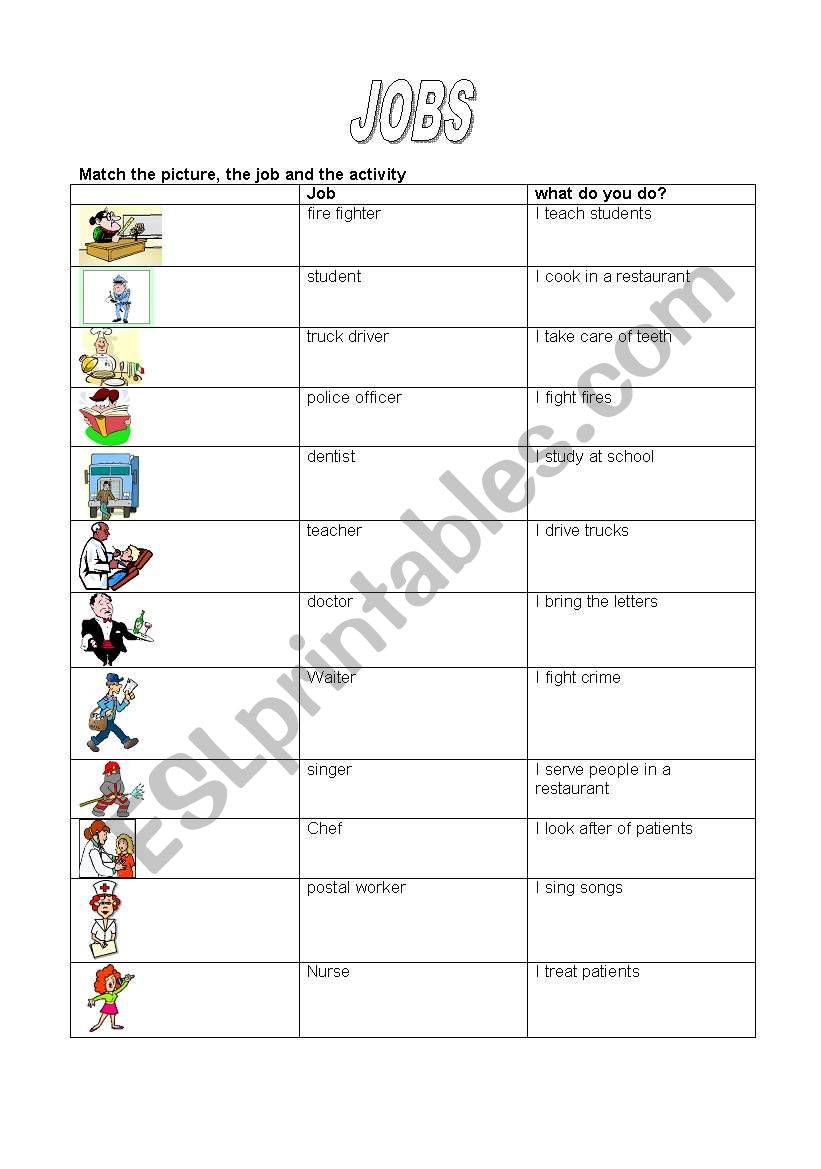 JOBS

Match the picture, the job and the activity

| | Job | what do you do? |
|---|---|---|
| | fire fighter | I teach students |
| | student | I cook in a restaurant |
| | truck driver | I take care of teeth |
| | police officer | I fight fires |
| | dentist | I study at school |
| | teacher | I drive trucks |
| | doctor | I bring the letters |
| | Waiter | I fight crime |
| | singer | I serve people in a restaurant |
| | Chef | I look after of patients |
| | postal worker | I sing songs |
| | Nurse | I treat patients |

ESLprintables.com